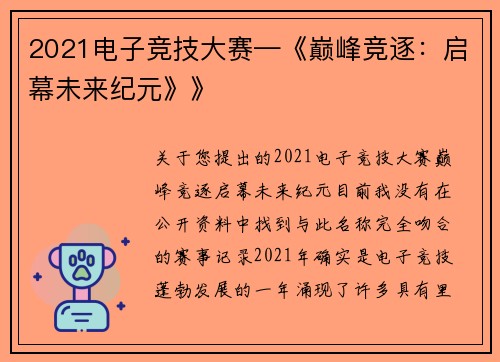 2021电子竞技大赛—《巅峰竞逐：启幕未来纪元》》

关于您提出的2021电子竞技大赛巅峰竞逐启幕未来纪元目前我没有在公开资料中找到与此名称完全吻合的赛事记录2021年确实是电子竞技蓬勃发展的一年涌现了许多具有里